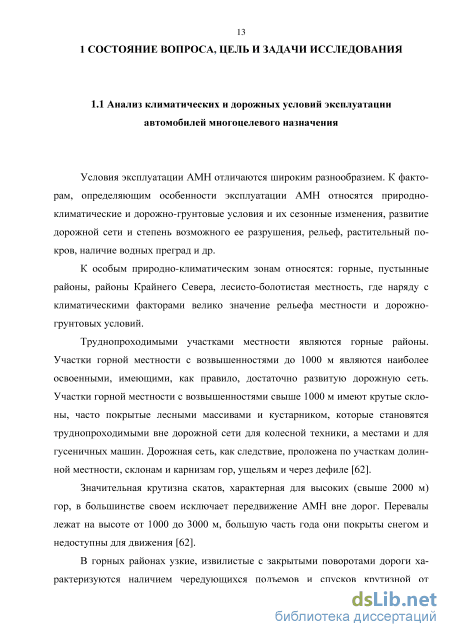 13

1 СОСТОЯНИЕ ВОПРОСА, ЦЕЛЬ И ЗАДАЧИ ИССЛЕДОВАНИЯ

1.1 Анализ климатических и дорожных условий эксплуатации автомобилей многоцелевого назначения

Условия эксплуатации АМН отличаются широким разнообразием. К факторам, определяющим особенности эксплуатации АМН относятся природно-климатические и дорожно-грунтовые условия и их сезонные изменения, развитие дорожной сети и степень возможного ее разрушения, рельеф, растительный покров, наличие водных преград и др.

К особым природно-климатическим зонам относятся: горные, пустынные районы, районы Крайнего Севера, лесисто-болотистая местность, где наряду с климатическими факторами велико значение рельефа местности и дорожно-грунтовых условий.

Труднопроходимыми участками местности являются горные районы. Участки горной местности с возвышенностями до 1000 м являются наиболее освоенными, имеющими, как правило, достаточно развитую дорожную сеть. Участки горной местности с возвышенностями свыше 1000 м имеют крутые склоны, часто покрытые лесными массивами и кустарником, которые становятся труднопроходимыми вне дорожной сети для колесной техники, а местами и для гусеничных машин. Дорожная сеть, как следствие, проложена по участкам долинной местности, склонам и карнизам гор, ущельям и через дефиле [62].

Значительная крутизна скатов, характерная для высоких (свыше 2000 м) гор, в большинстве своем исключает передвижение АМН вне дорог. Перевалы лежат на высоте от 1000 до 3000 м, большую часть года они покрыты снегом и недоступны для движения [62].

В горных районах узкие, извилистые с закрытыми поворотами дороги характеризуются наличием чередующихся подъемов и спусков крутизной от

dsLib.net
библиотека диссертаций